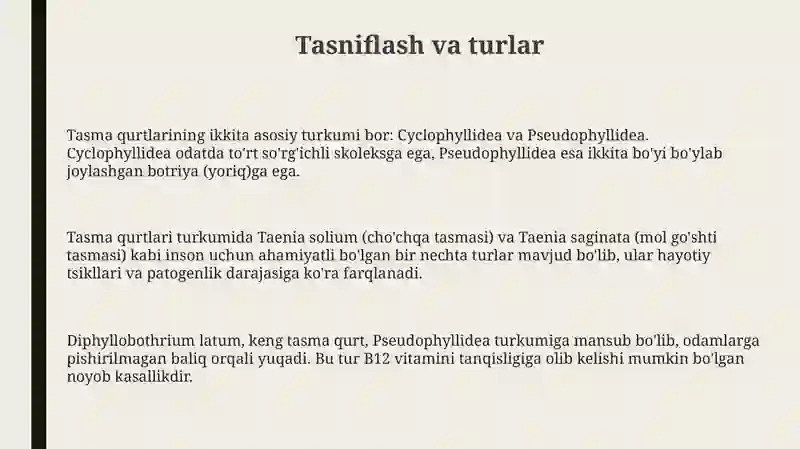 Tasniflash va turlar

Tasma qurtlarining ikkita asosiy turkumi bor: Cyclophyllidea va Pseudophyllidea. Cyclophyllidea odatda to'rt so'rg'ichli skoleksga ega, Pseudophyllidea esa ikkita bo'yi bo'ylab joylashgan botriya (yoriq)ga ega.

Tasma qurtlari turkumida Taenia solium (cho'chqa tasmasi) va Taenia saginata (mol go'shti tasmasi) kabi inson uchun ahamiyatli bo'lgan bir nechta turlar mavjud bo'lib, ular hayotiy tsikllari va patogenlik darajasiga ko'ra farqlanadi.

Diphyllobothrium latum, keng tasma qurt, Pseudophyllidea turkumiga mansub bo'lib, odamlarga pishirilmagan baliq orqali yuqadi. Bu tur B12 vitamini tanqisligiga olib kelishi mumkin bo'lgan noyob kasallikdir.